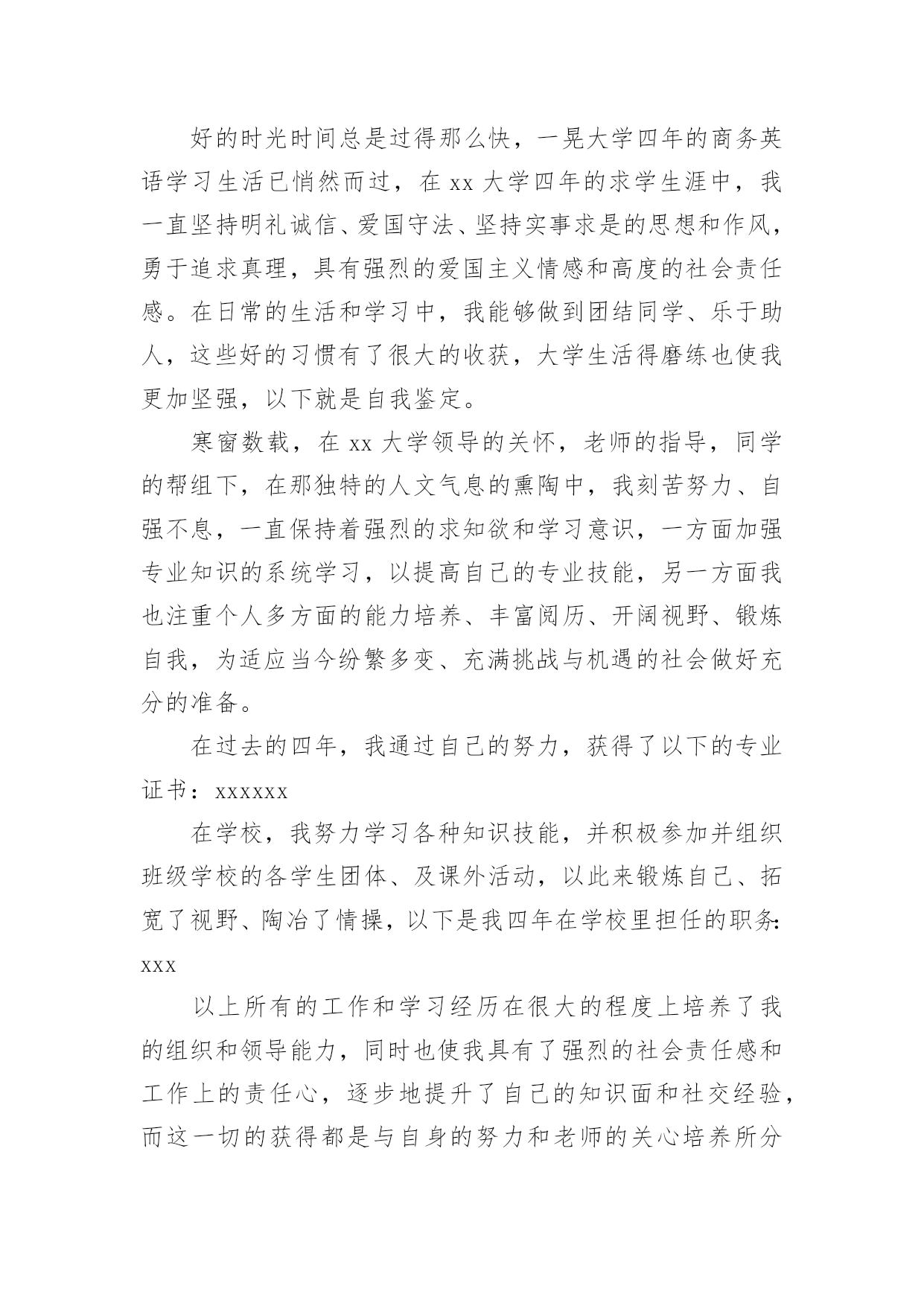 好的时光时间总是过得那么快，一晃大学四年的商务英语学习生活已悄然而过，在 xx 大学四年的求学生涯中，我一直坚持明礼诚信、爱国守法、坚持实事求是的思想和作风，勇于追求真理，具有强烈的爱国主义情感和高度的社会责任感。在日常的生活和学习中，我能够做到团结同学、乐于助人，这些好的习惯有了很大的收获，大学生活得磨练也使我更加坚强，以下就是自我鉴定。

寒窗数载，在 xx 大学领导的关怀，老师的指导，同学的帮组下，在那独特的人文气息的熏陶中，我刻苦努力、自强不息，一直保持着强烈的求知欲和学习意识，一方面加强专业知识的系统学习，以提高自己的专业技能，另一方面我也注重个人多方面的能力培养、丰富阅历、开阔视野、锻炼自我，为适应当今纷繁多变、充满挑战与机遇的社会做好充分的准备。

在过去的四年，我通过自己的努力，获得了以下的专业证书：xxxxxx

在学校，我努力学习各种知识技能，并积极参加并组织班级学校的各学生团体、及课外活动，以此来锻炼自己、拓宽了视野、陶冶了情操，以下是我四年在学校里担任的职务：xxx

以上所有的工作和学习经历在很大的程度上培养了我的组织和领导能力，同时也使我具有了强烈的社会责任感和工作上的责任心，逐步地提升了自己的知识面和社交经验，而这一切的获得都是与自身的努力和老师的关心培养所分